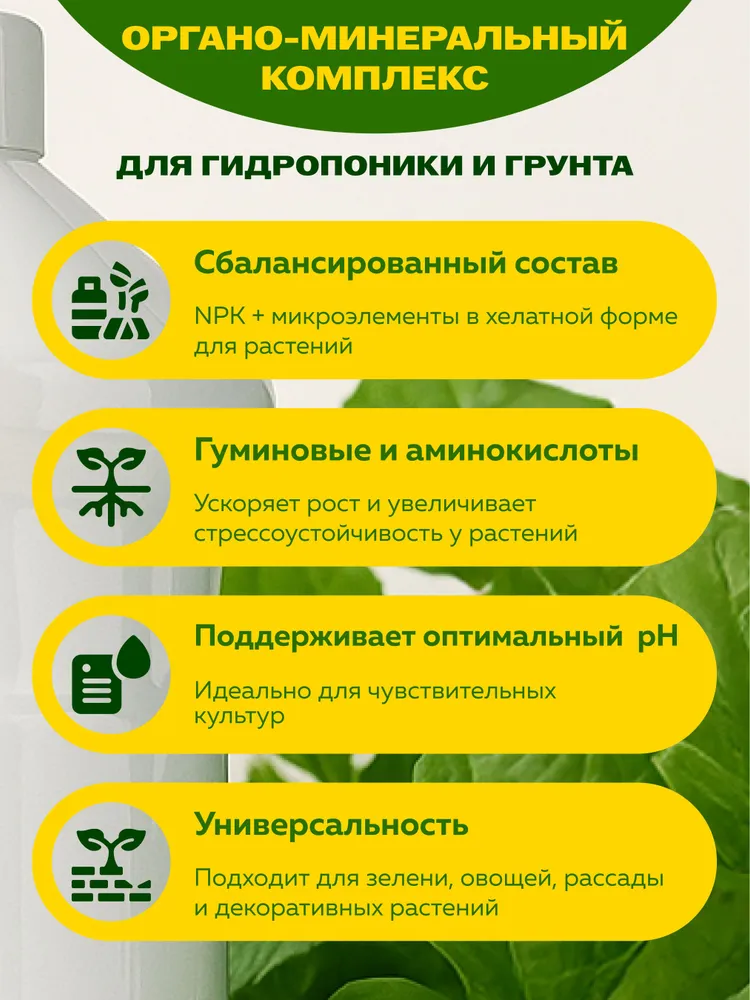 ОРГАНО-МИНЕРАЛЬНЫЙ КОМПЛЕКС

ДЛЯ ГИДРОПОНИКИ И ГРУНТА

Сбалансированный состав

NPK + микроэлементы в хелатной форме для растений

Гуминовые и аминокислоты

Ускоряет рост и увеличивает стрессоустойчивость у растений

Поддерживает оптимальный pH

Идеально для чувствительных культур

Универсальность

Подходит для зелени, овощей, рассады и декоративных растений